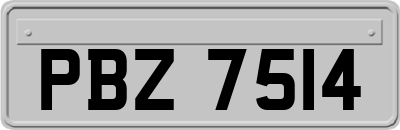 PBZ 7514